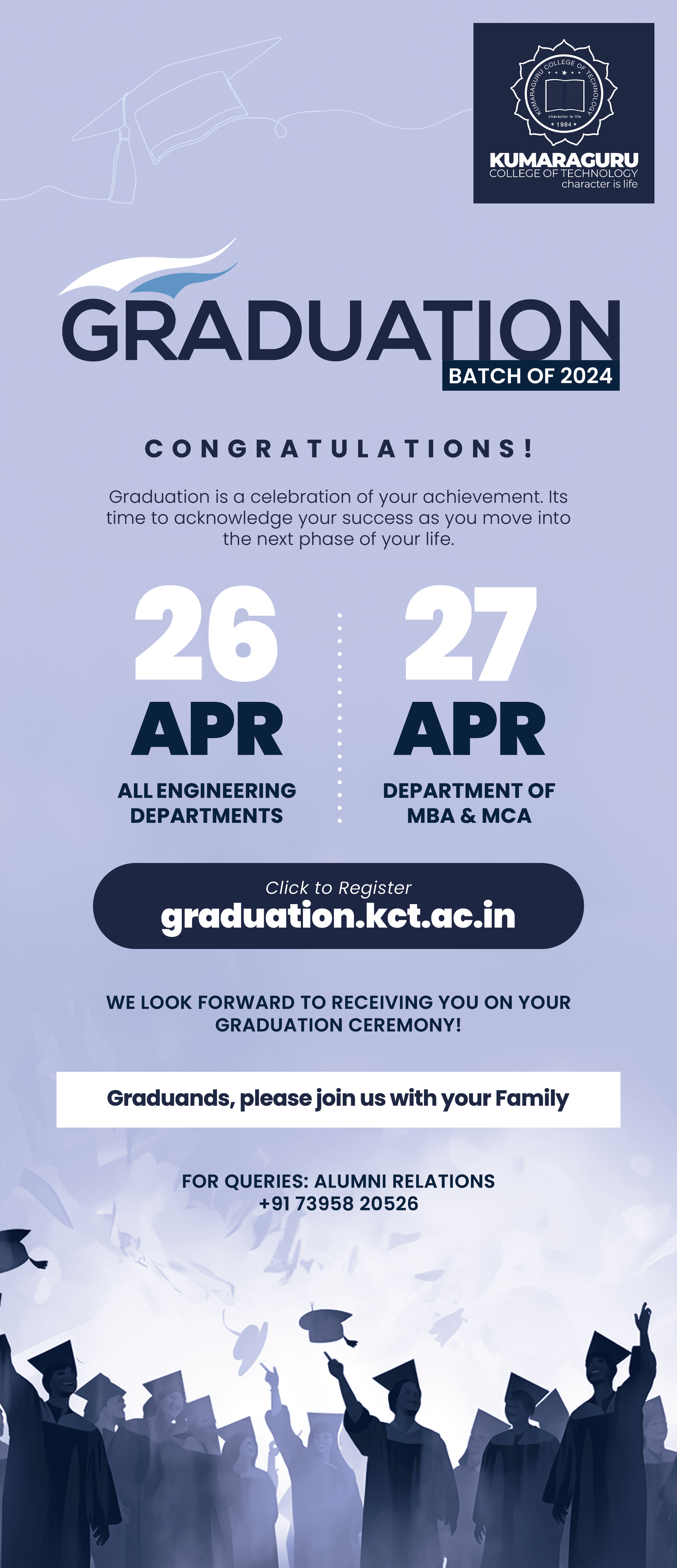 KUMARAGURU COLLEGE OF TECHNOLOGY
character is life
1984

KUMARAGURU
COLLEGE OF TECHNOLOGY
character is life

GRADUATION
BATCH OF 2024

CONGRATULATIONS!

Graduation is a celebration of your achievement. Its time to acknowledge your success as you move into the next phase of your life.

26
APR
ALL ENGINEERING
DEPARTMENTS

27
APR
DEPARTMENT OF
MBA & MCA

Click to Register
graduation.kct.ac.in

WE LOOK FORWARD TO RECEIVING YOU ON YOUR GRADUATION CEREMONY!

Graduands, please join us with your Family

FOR QUERIES: ALUMNI RELATIONS
+91 73958 20526